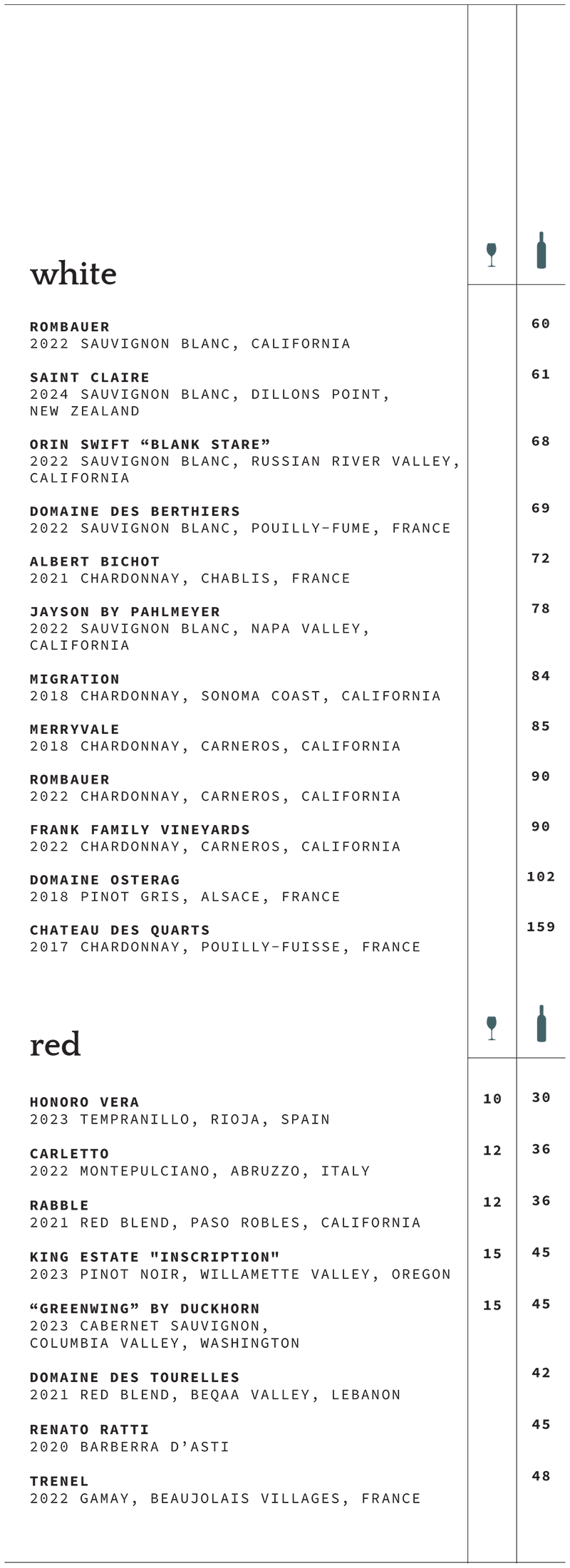 white

ROMBAUER
2022 SAUVIGNON BLANC, CALIFORNIA
60

SAINT CLAIRE
2024 SAUVIGNON BLANC, DILLONS POINT, NEW ZEALAND
61

ORIN SWIFT "BLANK STARE"
2022 SAUVIGNON BLANC, RUSSIAN RIVER VALLEY, CALIFORNIA
68

DOMAINE DES BERTHIERS
2022 SAUVIGNON BLANC, POUILLY-FUME, FRANCE
69

ALBERT BICHOT
2021 CHARDONNAY, CHABLIS, FRANCE
72

JAYSON BY PAHLMEYER
2022 SAUVIGNON BLANC, NAPA VALLEY, CALIFORNIA
78

MIGRATION
2018 CHARDONNAY, SONOMA COAST, CALIFORNIA
84

MERRYVALE
2018 CHARDONNAY, CARNEROS, CALIFORNIA
85

ROMBAUER
2022 CHARDONNAY, CARNEROS, CALIFORNIA
90

FRANK FAMILY VINEYARDS
2022 CHARDONNAY, CARNEROS, CALIFORNIA
90

DOMAINE OSTERAG
2018 PINOT GRIS, ALSACE, FRANCE
102

CHATEAU DES QUARTS
2017 CHARDONNAY, POUILLY-FUISSE, FRANCE
159

red

HONORO VERA
2023 TEMPRANILLO, RIOJA, SPAIN
10 30

CARLETTO
2022 MONTEPULCIANO, ABRUZZO, ITALY
12 36

RABBLE
2021 RED BLEND, PASO ROBLES, CALIFORNIA
12 36

KING ESTATE "INSCRIPTION"
2023 PINOT NOIR, WILLAMETTE VALLEY, OREGON
15 45

"GREENWING" BY DUCKHORN
2023 CABERNET SAUVIGNON, COLUMBIA VALLEY, WASHINGTON
15 45

DOMAINE DES TOURELLES
2021 RED BLEND, BEQAA VALLEY, LEBANON
42

RENATO RATTI
2020 BARBERRA D'ASTI
45

TRENEL
2022 GAMAY, BEAUJOLAIS VILLAGES, FRANCE
48